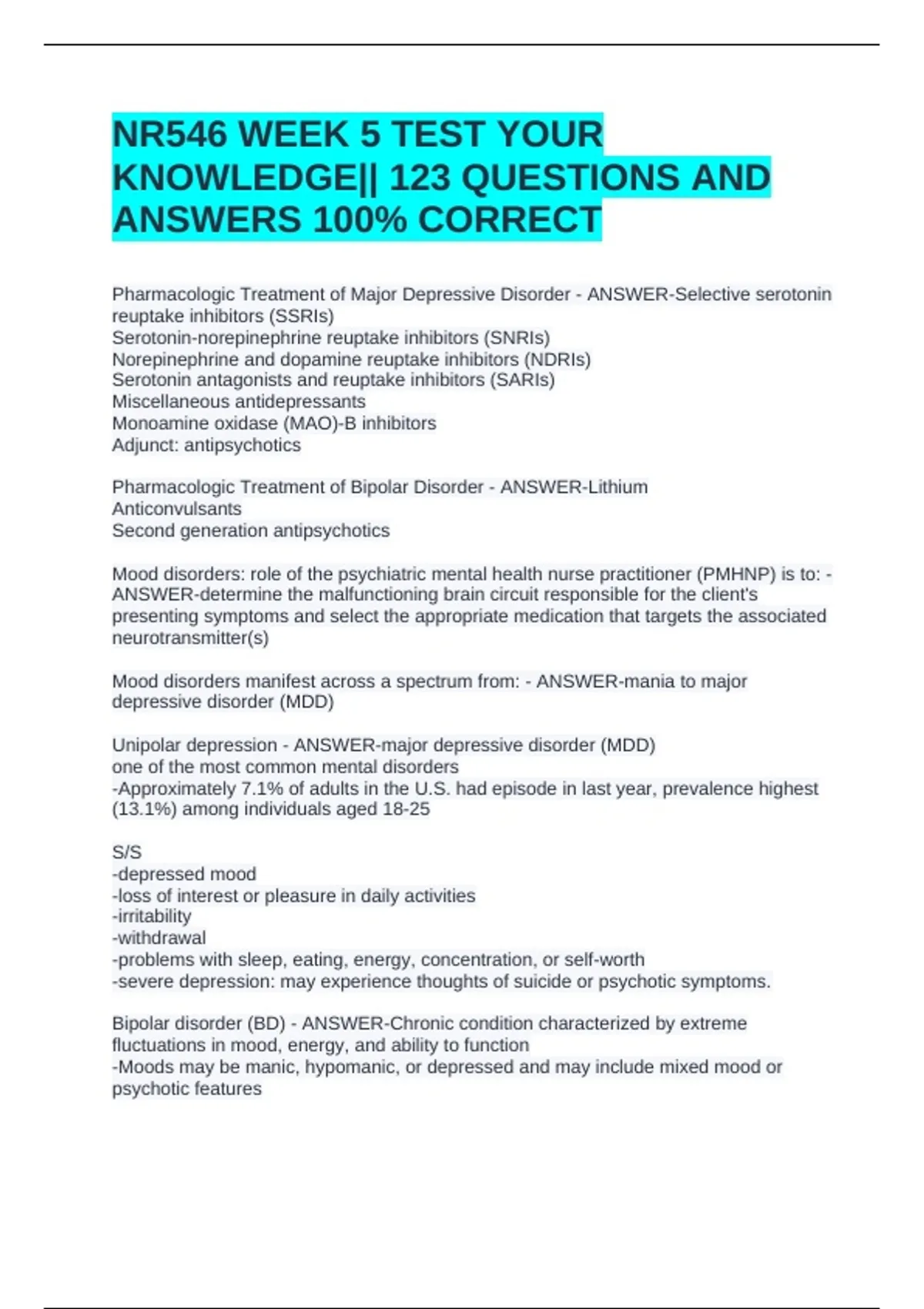 NR546 WEEK 5 TEST YOUR KNOWLEDGE|| 123 QUESTIONS AND ANSWERS 100% CORRECT

Pharmacologic Treatment of Major Depressive Disorder - ANSWER-Selective serotonin reuptake inhibitors (SSRIs)
Serotonin-norepinephrine reuptake inhibitors (SNRIs)
Norepinephrine and dopamine reuptake inhibitors (NDRIs)
Serotonin antagonists and reuptake inhibitors (SARIs)
Miscellaneous antidepressants
Monoamine oxidase (MAO)-B inhibitors
Adjunct: antipsychotics

Pharmacologic Treatment of Bipolar Disorder - ANSWER-Lithium
Anticonvulsants
Second generation antipsychotics

Mood disorders: role of the psychiatric mental health nurse practitioner (PMHNP) is to: - ANSWER-determine the malfunctioning brain circuit responsible for the client's presenting symptoms and select the appropriate medication that targets the associated neurotransmitter(s)

Mood disorders manifest across a spectrum from: - ANSWER-mania to major depressive disorder (MDD)

Unipolar depression - ANSWER-major depressive disorder (MDD)
one of the most common mental disorders
-Approximately 7.1% of adults in the U.S. had episode in last year, prevalence highest (13.1%) among individuals aged 18-25

S/S
-depressed mood
-loss of interest or pleasure in daily activities
-irritability
-withdrawal
-problems with sleep, eating, energy, concentration, or self-worth
-severe depression: may experience thoughts of suicide or psychotic symptoms.

Bipolar disorder (BD) - ANSWER-Chronic condition characterized by extreme fluctuations in mood, energy, and ability to function
-Moods may be manic, hypomanic, or depressed and may include mixed mood or psychotic features